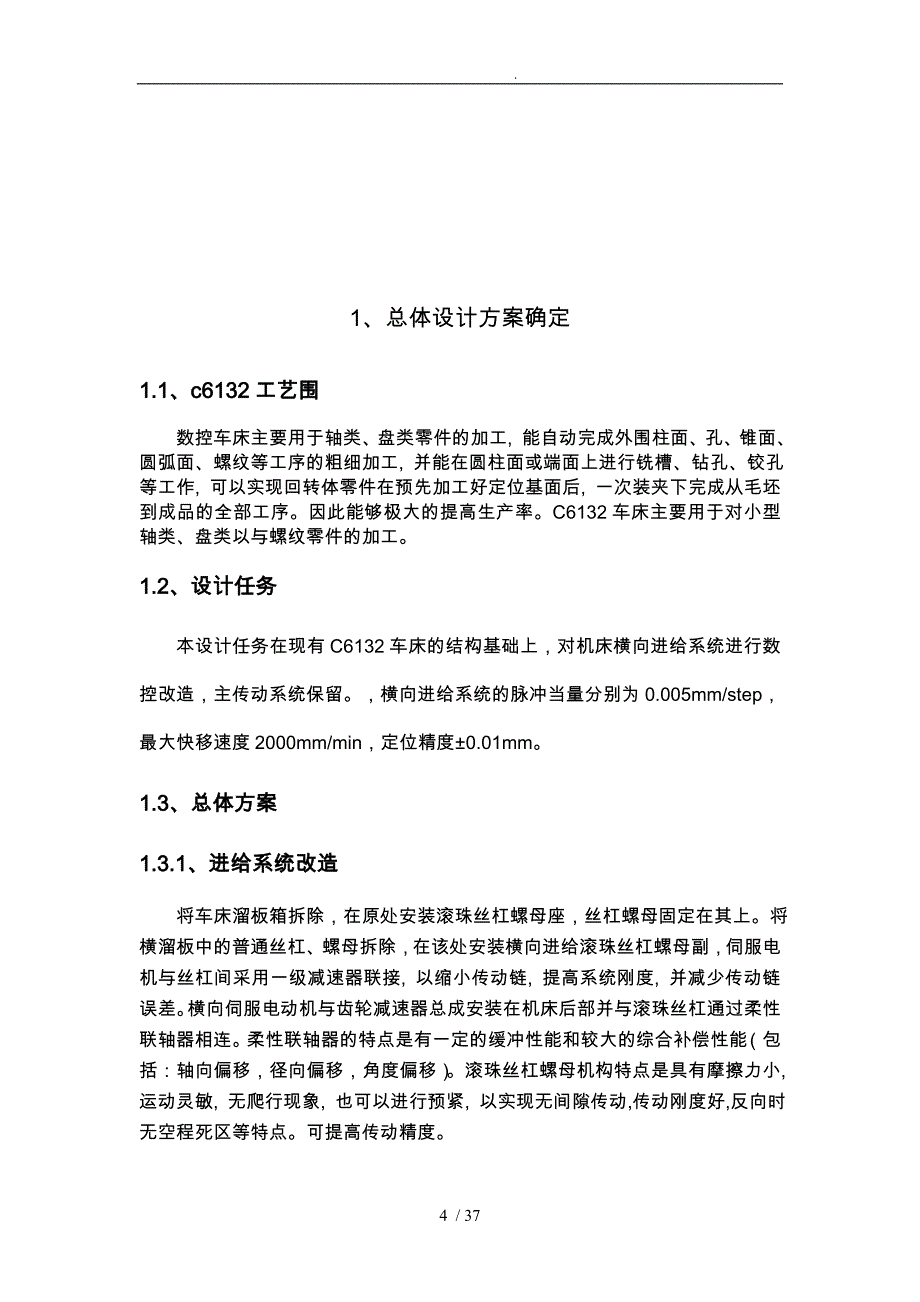 .

1、总体设计方案确定

1.1、c6132 工艺围

数控车床主要用于轴类、盘类零件的加工，能自动完成外围柱面、孔、锥面、圆弧面、螺纹等工序的粗细加工，并能在圆柱面或端面上进行铣槽、钻孔、铰孔等工作，可以实现回转体零件在预先加工好定位基面后，一次装夹下完成从毛坯到成品的全部工序。因此能够极大的提高生产率。C6132 车床主要用于对小型轴类、盘类以与螺纹零件的加工。

1.2、设计任务

本设计任务在现有 C6132 车床的结构基础上，对机床横向进给系统进行数控改造，主传动系统保留。，横向进给系统的脉冲当量分别为 0.005mm/step，最大快移速度 2000mm/min，定位精度±0.01mm。

1.3、总体方案

1.3.1、进给系统改造

将车床溜板箱拆除，在原处安装滚珠丝杠螺母座，丝杠螺母固定在其上。将横溜板中的普通丝杠、螺母拆除，在该处安装横向进给滚珠丝杠螺母副，伺服电机与丝杠间采用一级减速器联接，以缩小传动链，提高系统刚度，并减少传动链误差。横向伺服电动机与齿轮减速器总成安装在机床后部并与滚珠丝杠通过柔性联轴器相连。柔性联轴器的特点是有一定的缓冲性能和较大的综合补偿性能（包括：轴向偏移，径向偏移，角度偏移）。滚珠丝杠螺母机构特点是具有摩擦力小，运动灵敏，无爬行现象，也可以进行预紧，以实现无间隙传动,传动刚度好,反向时无空程死区等特点。可提高传动精度。

4 / 37